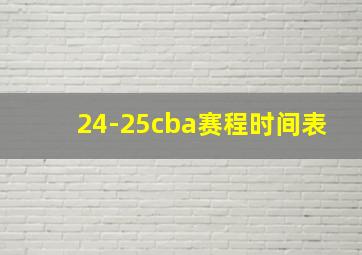 24-25cba赛程时间表